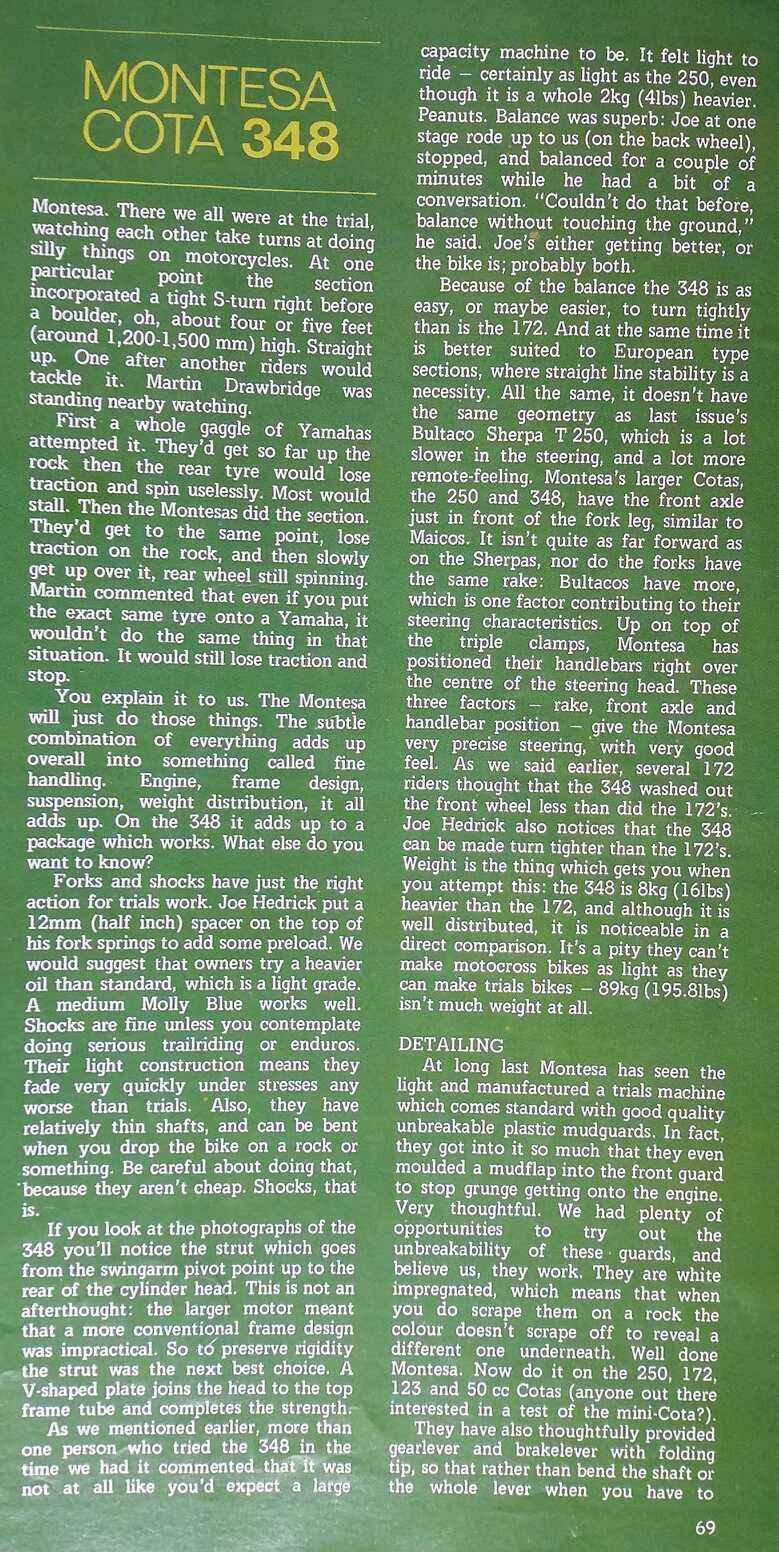 MONTESA COTA 348

Montesa. There we all were at the trial, watching each other take turns at doing silly things on motorcycles. At one particular point the section incorporated a tight S-turn right before a boulder, oh, about four or five feet (around 1,200-1,500 mm) high. Straight up. One after another riders would tackle it. Martin Drawbridge was standing nearby watching.

First a whole gaggle of Yamahas attempted it. They'd get so far up the rock then the rear tyre would lose traction and spin uselessly. Most would stall. Then the Montesas did the section. They'd get to the same point, lose traction on the rock, and then slowly get up over it, rear wheel still spinning. Martin commented that even if you put the exact same tyre onto a Yamaha, it wouldn't do the same thing in that situation. It would still lose traction and stop.

You explain it to us. The Montesa will just do those things. The subtle combination of everything adds up overall into something called fine handling. Engine, frame design, suspension, weight distribution, it all adds up. On the 348 it adds up to a package which works. What else do you want to know?

Forks and shocks have just the right action for trials work. Joe Hedrick put a 12mm (half inch) spacer on the top of his fork springs to add some preload. We would suggest that owners try a heavier oil than standard, which is a light grade. A medium Molly Blue works well. Shocks are fine unless you contemplate doing serious trailriding or enduros. Their light construction means they fade very quickly under stresses any worse than trials. Also, they have relatively thin shafts, and can be bent when you drop the bike on a rock or something. Be careful about doing that, because they aren't cheap. Shocks, that is.

If you look at the photographs of the 348 you'll notice the strut which goes from the swingarm pivot point up to the rear of the cylinder head. This is not an afterthought: the larger motor meant that a more conventional frame design was impractical. So to preserve rigidity the strut was the next best choice. A V-shaped plate joins the head to the top frame tube and completes the strength.

As we mentioned earlier, more than one person who tried the 348 in the time we had it commented that it was not at all like you'd expect a large capacity machine to be. It felt light to ride — certainly as light as the 250, even though it is a whole 2kg (4lbs) heavier. Peanuts. Balance was superb: Joe at one stage rode up to us (on the back wheel), stopped, and balanced for a couple of minutes while he had a bit of a conversation. "Couldn't do that before, balance without touching the ground," he said. Joe's either getting better, or the bike is; probably both.

Because of the balance the 348 is as easy, or maybe easier, to turn tightly than is the 172. And at the same time it is better suited to European type sections, where straight line stability is a necessity. All the same, it doesn't have the same geometry as last issue's Bultaco Sherpa T 250, which is a lot slower in the steering, and a lot more remote-feeling. Montesa's larger Cotas, the 250 and 348, have the front axle just in front of the fork leg, similar to Maicos. It isn't quite as far forward as on the Sherpas, nor do the forks have the same rake: Bultacos have more, which is one factor contributing to their steering characteristics. Up on top of the triple clamps, Montesa has positioned their handlebars right over the centre of the steering head. These three factors — rake, front axle and handlebar position — give the Montesa very precise steering, with very good feel. As we said earlier, several 172 riders thought that the 348 washed out the front wheel less than did the 172's. Joe Hedrick also notices that the 348 can be made turn tighter than the 172's. Weight is the thing which gets you when you attempt this: the 348 is 8kg (16lbs) heavier than the 172, and although it is well distributed, it is noticeable in a direct comparison. It's a pity they can't make motocross bikes as light as they can make trials bikes — 89kg (195.8lbs) isn't much weight at all.

DETAILING
At long last Montesa has seen the light and manufactured a trials machine which comes standard with good quality unbreakable plastic mudguards. In fact, they got into it so much that they even moulded a mudflap into the front guard to stop grunge getting onto the engine. Very thoughtful. We had plenty of opportunities to try out the unbreakability of these guards, and believe us, they work. They are white impregnated, which means that when you do scrape them on a rock the colour doesn't scrape off to reveal a different one underneath. Well done Montesa. Now do it on the 250, 172, 123 and 50 cc Cotas (anyone out there interested in a test of the mini-Cota?).

They have also thoughtfully provided gearlever and brakelever with folding tip, so that rather than bend the shaft or the whole lever when you have to

69